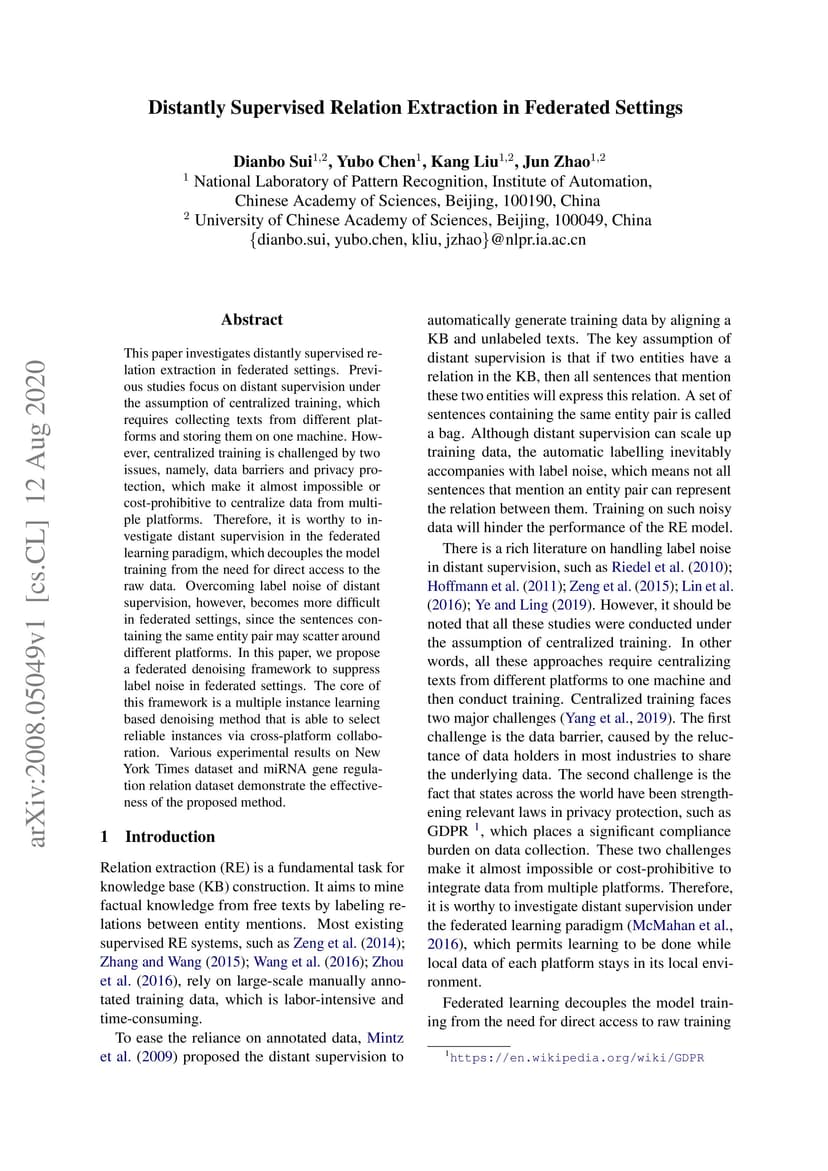 Distantly Supervised Relation Extraction in Federated Settings

Dianbo Sui$^{1,2}$, Yubo Chen$^{1}$, Kang Liu$^{1,2}$, Jun Zhao$^{1,2}$
$^{1}$ National Laboratory of Pattern Recognition, Institute of Automation, Chinese Academy of Sciences, Beijing, 100190, China
$^{2}$ University of Chinese Academy of Sciences, Beijing, 100049, China
{dianbo.sui, yubo.chen, kliu, jzhao}@nlpr.ia.ac.cn

arXiv:2008.05049v1 [cs.CL] 12 Aug 2020

Abstract

This paper investigates distantly supervised relation extraction in federated settings. Previous studies focus on distant supervision under the assumption of centralized training, which requires collecting texts from different platforms and storing them on one machine. However, centralized training is challenged by two issues, namely, data barriers and privacy protection, which make it almost impossible or cost-prohibitive to centralize data from multiple platforms. Therefore, it is worthy to investigate distant supervision in the federated learning paradigm, which decouples the model training from the need for direct access to the raw data. Overcoming label noise of distant supervision, however, becomes more difficult in federated settings, since the sentences containing the same entity pair may scatter around different platforms. In this paper, we propose a federated denoising framework to suppress label noise in federated settings. The core of this framework is a multiple instance learning based denoising method that is able to select reliable instances via cross-platform collaboration. Various experimental results on New York Times dataset and miRNA gene regulation relation dataset demonstrate the effectiveness of the proposed method.

1 Introduction

Relation extraction (RE) is a fundamental task for knowledge base (KB) construction. It aims to mine factual knowledge from free texts by labeling relations between entity mentions. Most existing supervised RE systems, such as Zeng et al. (2014); Zhang and Wang (2015); Wang et al. (2016); Zhou et al. (2016), rely on large-scale manually annotated training data, which is labor-intensive and time-consuming.

To ease the reliance on annotated data, Mintz et al. (2009) proposed the distant supervision to automatically generate training data by aligning a KB and unlabeled texts. The key assumption of distant supervision is that if two entities have a relation in the KB, then all sentences that mention these two entities will express this relation. A set of sentences containing the same entity pair is called a bag. Although distant supervision can scale up training data, the automatic labelling inevitably accompanies with label noise, which means not all sentences that mention an entity pair can represent the relation between them. Training on such noisy data will hinder the performance of the RE model.

There is a rich literature on handling label noise in distant supervision, such as Riedel et al. (2010); Hoffmann et al. (2011); Zeng et al. (2015); Lin et al. (2016); Ye and Ling (2019). However, it should be noted that all these studies were conducted under the assumption of centralized training. In other words, all these approaches require centralizing texts from different platforms to one machine and then conduct training. Centralized training faces two major challenges (Yang et al., 2019). The first challenge is the data barrier, caused by the reluctance of data holders in most industries to share the underlying data. The second challenge is the fact that states across the world have been strengthening relevant laws in privacy protection, such as GDPR $^{1}$, which places a significant compliance burden on data collection. These two challenges make it almost impossible or cost-prohibitive to integrate data from multiple platforms. Therefore, it is worthy to investigate distant supervision under the federated learning paradigm (McMahan et al., 2016), which permits learning to be done while local data of each platform stays in its local environment.

Federated learning decouples the model training from the need for direct access to raw training

$^{1}$https://en.wikipedia.org/wiki/GDPR